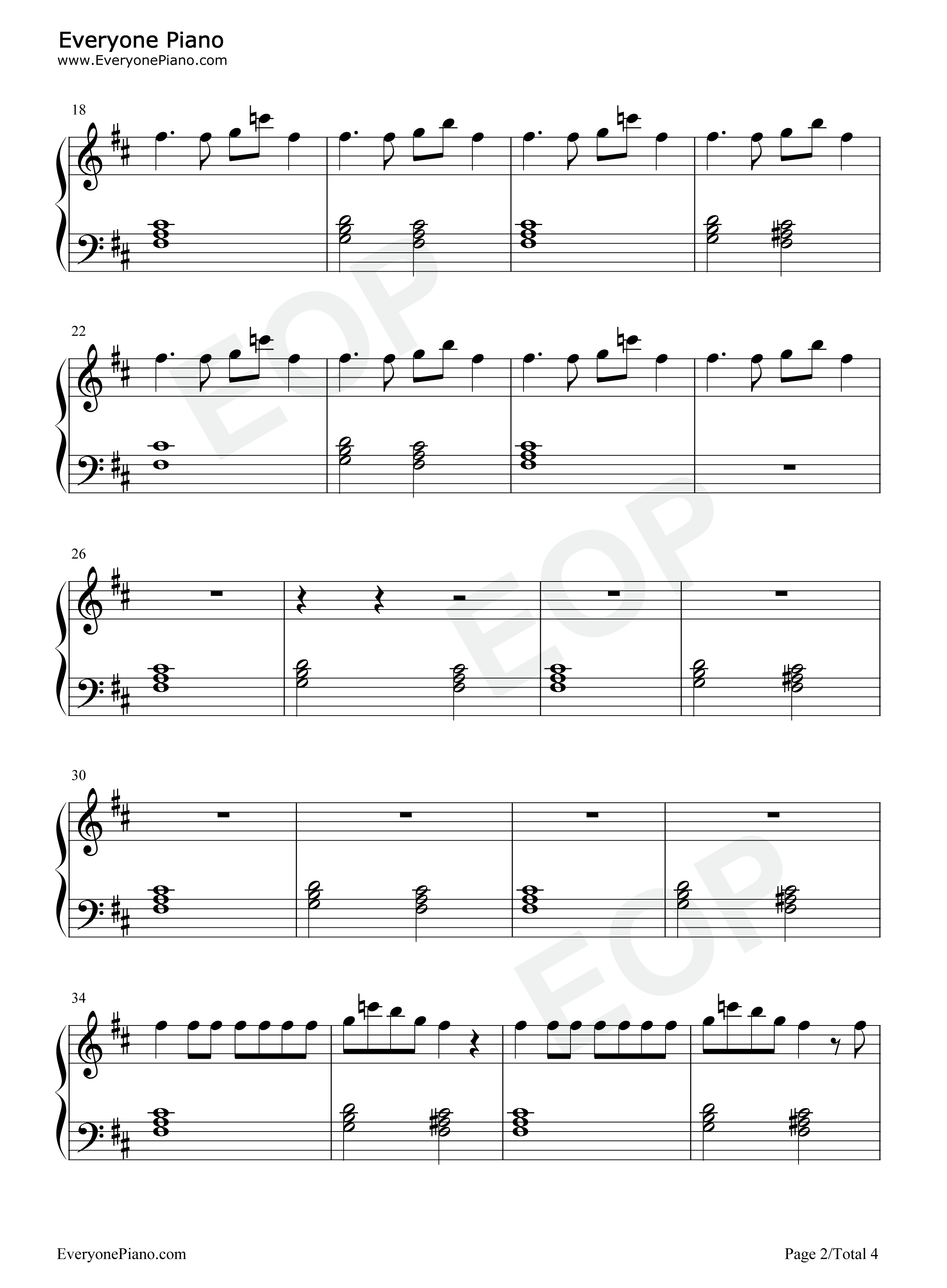 Everyone Piano
www.EveryonePiano.com

18

22

26

30

34

EveryonePiano.com

Page 2/Total 4

EOP